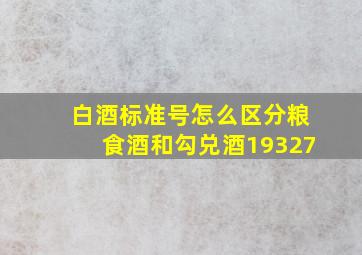 白酒标准号怎么区分粮食酒和勾兑酒19327